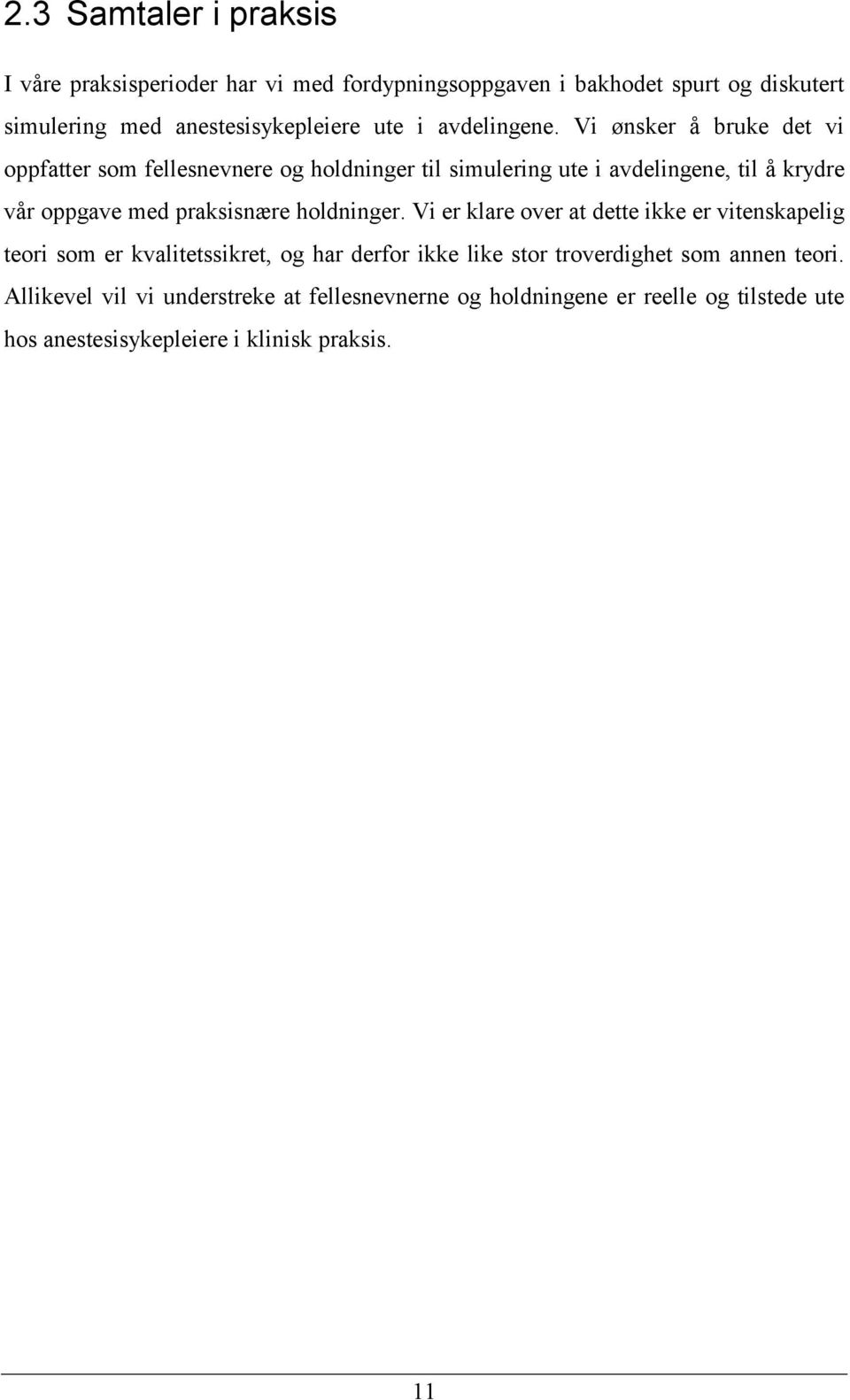 2.3 Samtaler i praksis

I våre praksisperioder har vi med fordypningsoppgaven i bakhodet spurt og diskutert simulering med anestesisykepleiere ute i avdelingene. Vi ønsker å bruke det vi oppfatter som fellesnevnere og holdninger til simulering ute i avdelingene, til å krydre vår oppgave med praksisnære holdninger. Vi er klare over at dette ikke er vitenskapelig teori som er kvalitetssikret, og har derfor ikke like stor troverdighet som annen teori. Allikevel vil vi understreke at fellesnevnerne og holdningene er reelle og tilstede ute hos anestesisykepleiere i klinisk praksis.

11